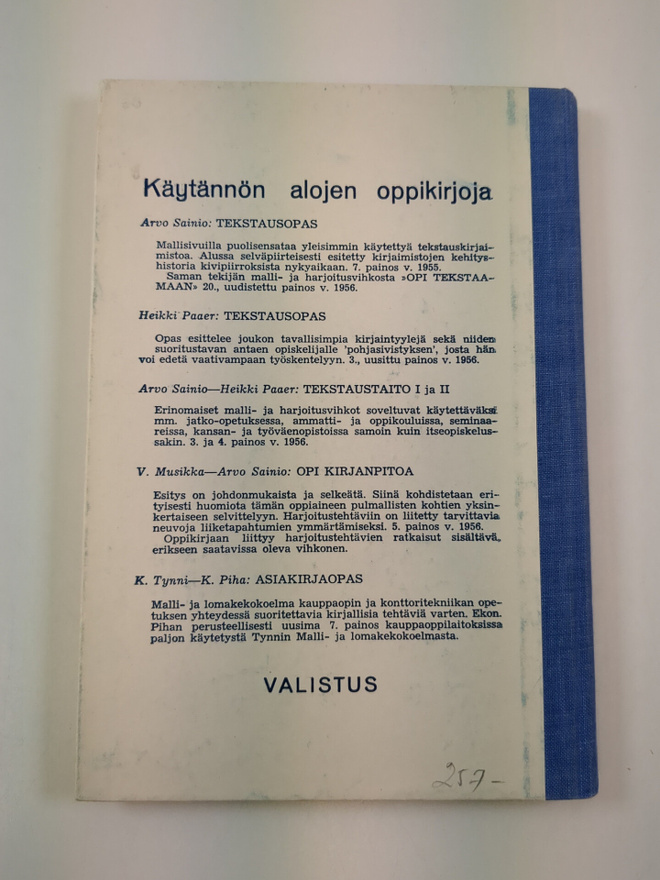 Käytännön alojen oppikirjoja

Arvo Sainio: TEKSTAUSOPAS

Mallisivuilla puolisensataa yleisimmin käytettyä tekstauskirjaimistoa. Alussa selväpiirteisesti esitetty kirjaimistojen kehityshistoria kivipiirroksista nykyaikaan. 7. painos v. 1955.
Saman tekijän malli- ja harjoitusvihkosta »OPI TEKSTAAMAAN» 20., uudistettu painos v. 1956.

Heikki Paaer: TEKSTAUSOPAS

Opas esittelee joukon tavallisimpia kirjaintyylejä sekä niiden suoritustavan antaen opiskelijalle 'pohjasivistyksen', josta hän voi edetä vaativampaan työskentelyyn. 3., uusittu painos v. 1956.

Arvo Sainio—Heikki Paaer: TEKSTAUSTAITO I ja II

Erinomaiset malli- ja harjoitusvihkot soveltuvat käytettäväksi mm. jatko-opetuksessa, ammatti- ja oppikouluissa, seminaareissa, kansan- ja työväenopistoissa samoin kuin itseopiskelussakin. 3. ja 4. painos v. 1956.

V. Musikka—Arvo Sainio: OPI KIRJANPITOA

Esitys on johdonmukaista ja selkeätä. Siinä kohdistetaan erityisesti huomiota tämän oppiaineen pulmallisten kohtien yksinkertaiseen selvittelyyn. Harjoitustehtäviin on liitetty tarvittavia neuvoja liiketapahtumien ymmärtämiseksi. 5. painos v. 1956.
Oppikirjaan liittyy harjoitustehtävien ratkaisut sisältävä, erikseen saatavissa oleva vihkonen.

K. Tynni—K. Piha: ASIAKIRJAOPAS

Malli- ja lomakekokoelma kauppaopin ja konttoritekniikan opetuksen yhteydessä suoritettavia kirjallisia tehtäviä varten. Ekon. Pihan perusteellisesti uusima 7. painos kauppaoppilaitoksissa paljon käytetystä Tynnin Malli- ja lomakekokoelmasta.

VALISTUS

257-